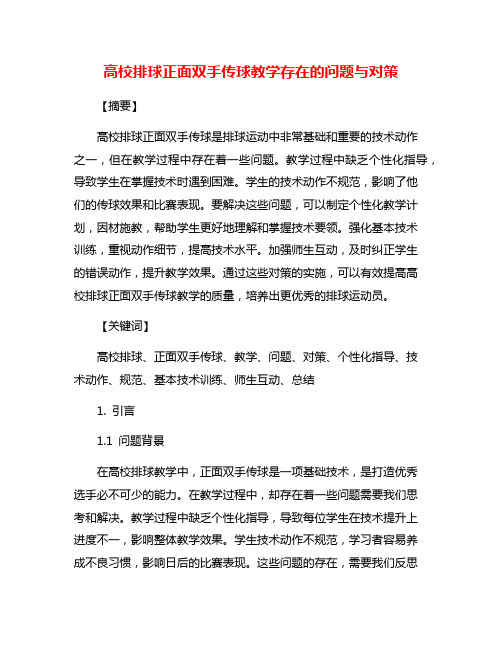 高校排球正面双手传球教学存在的问题与对策

【摘要】

高校排球正面双手传球是排球运动中非常基础和重要的技术动作之一，但在教学过程中存在着一些问题。教学过程中缺乏个性化指导，导致学生在掌握技术时遇到困难。学生的技术动作不规范，影响了他们的传球效果和比赛表现。要解决这些问题，可以制定个性化教学计划，因材施教，帮助学生更好地理解和掌握技术要领。强化基本技术训练，重视动作细节，提高技术水平。加强师生互动，及时纠正学生的错误动作，提升教学效果。通过这些对策的实施，可以有效提高高校排球正面双手传球教学的质量，培养出更优秀的排球运动员。

【关键词】

高校排球、正面双手传球、教学、问题、对策、个性化指导、技术动作、规范、基本技术训练、师生互动、总结

1. 引言

1.1 问题背景

在高校排球教学中，正面双手传球是一项基础技术，是打造优秀选手必不可少的能力。在教学过程中，却存在着一些问题需要我们思考和解决。教学过程中缺乏个性化指导，导致每位学生在技术提升上进度不一，影响整体教学效果。学生技术动作不规范，学习者容易养成不良习惯，影响日后的比赛表现。这些问题的存在，需要我们反思